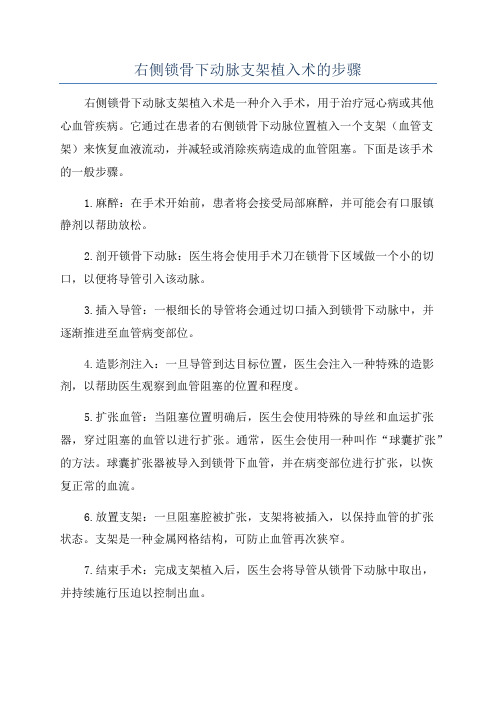 右侧锁骨下动脉支架植入术的步骤

右侧锁骨下动脉支架植入术是一种介入手术，用于治疗冠心病或其他心血管疾病。它通过在患者的右侧锁骨下动脉位置植入一个支架（血管支架）来恢复血液流动，并减轻或消除疾病造成的血管阻塞。下面是该手术的一般步骤。

1.麻醉：在手术开始前，患者将会接受局部麻醉，并可能会有口服镇静剂以帮助放松。

2.剖开锁骨下动脉：医生将会使用手术刀在锁骨下区域做一个小的切口，以便将导管引入该动脉。

3.插入导管：一根细长的导管将会通过切口插入到锁骨下动脉中，并逐渐推进至血管病变部位。

4.造影剂注入：一旦导管到达目标位置，医生会注入一种特殊的造影剂，以帮助医生观察到血管阻塞的位置和程度。

5.扩张血管：当阻塞位置明确后，医生会使用特殊的导丝和血运扩张器，穿过阻塞的血管以进行扩张。通常，医生会使用一种叫作“球囊扩张”的方法。球囊扩张器被导入到锁骨下血管，并在病变部位进行扩张，以恢复正常的血流。

6.放置支架：一旦阻塞腔被扩张，支架将被插入，以保持血管的扩张状态。支架是一种金属网格结构，可防止血管再次狭窄。

7.结束手术：完成支架植入后，医生会将导管从锁骨下动脉中取出，并持续施行压迫以控制出血。